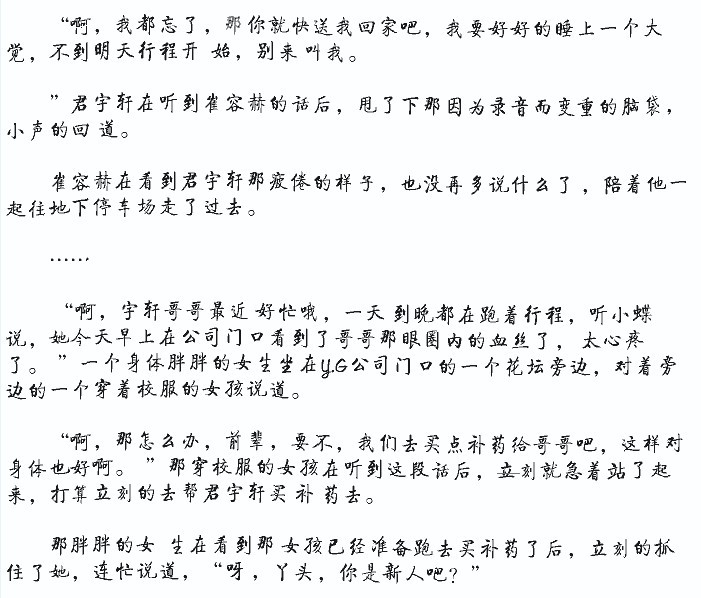 “啊，我都忘了，那你就快送我回家吧，我要好好的睡上一个大觉，不到明天行程开 始，别来叫我。

”君宇轩在听到崔容赫的话后，甩了下那因为录音而变重的脑袋，小声的回道。

崔容赫在看到君宇轩那疲倦的样子，也没再多说什么了，陪着他一起往地下停车场走了过去。

……

“啊，宇轩哥哥最近好忙哦，一天到晚都在跑着行程，听小蝶说，她今天早上在公司门口看到了哥哥那眼圈内的血丝了，太心疼了。”一个身体胖胖的女生坐在Y.G公司门口的一个花坛旁边，对着旁边的一个穿着校服的女孩说道。

“啊，那怎么办，前辈，要不，我们去买点补药给哥哥吧，这样对身体也好啊。”那穿校服的女孩在听到这段话后，立刻就急着站了起来，打算立刻的去帮君宇轩买补药去。

那胖胖的女 生在看到那女孩已经准备跑去买补药了后，立刻的抓住了她，连忙说道，“呀，丫头，你是新人吧？”